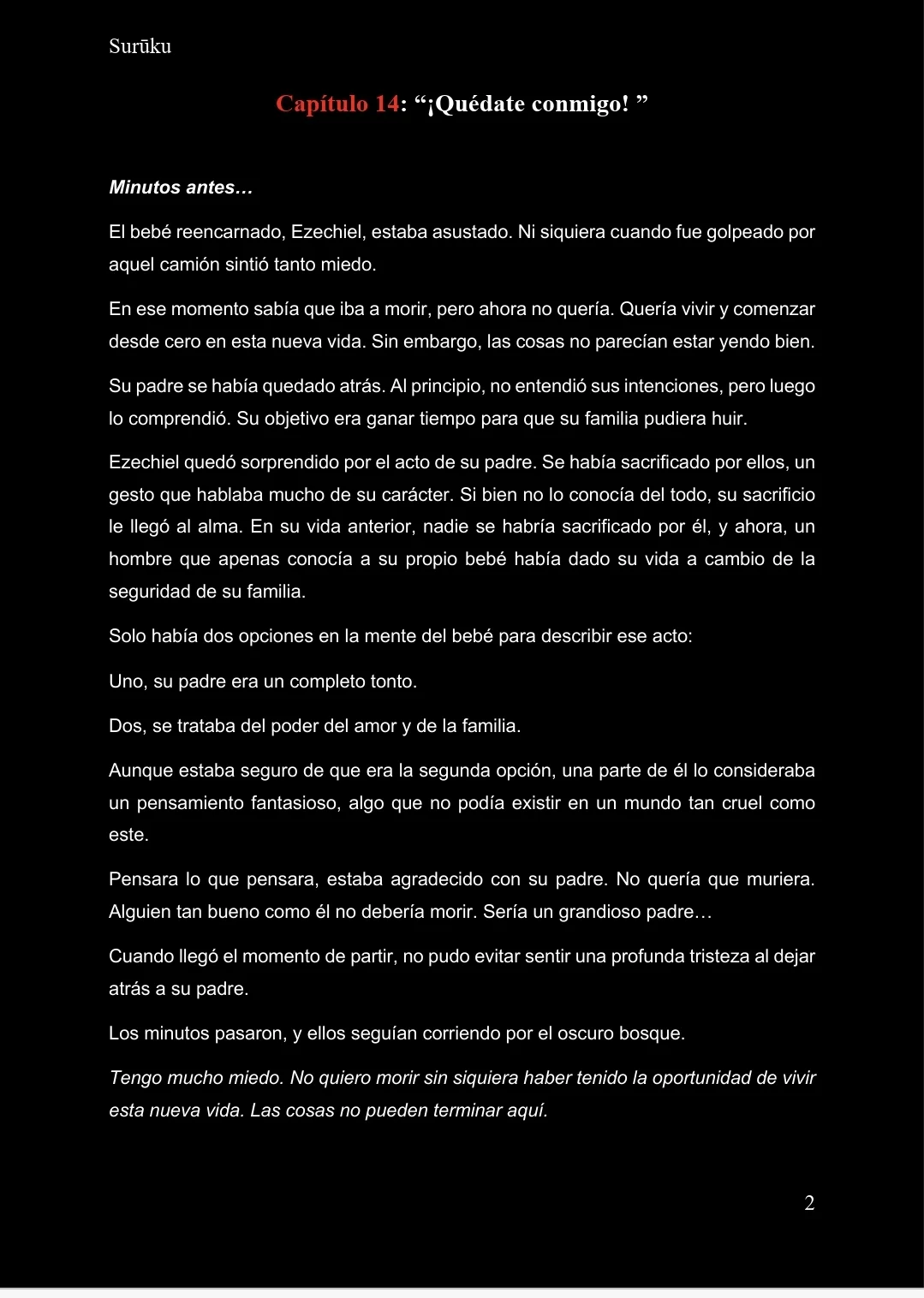 Surūku

Capítulo 14: “¡Quédate conmigo! ”

Minutos antes…

El bebé reencarnado, Ezechiel, estaba asustado. Ni siquiera cuando fue golpeado por aquel camión sintió tanto miedo.

En ese momento sabía que iba a morir, pero ahora no quería. Quería vivir y comenzar desde cero en esta nueva vida. Sin embargo, las cosas no parecían estar yendo bien.

Su padre se había quedado atrás. Al principio, no entendió sus intenciones, pero luego lo comprendió. Su objetivo era ganar tiempo para que su familia pudiera huir.

Ezechiel quedó sorprendido por el acto de su padre. Se había sacrificado por ellos, un gesto que hablaba mucho de su carácter. Si bien no lo conocía del todo, su sacrificio le llegó al alma. En su vida anterior, nadie se habría sacrificado por él, y ahora, un hombre que apenas conocía a su propio bebé había dado su vida a cambio de la seguridad de su familia.

Solo había dos opciones en la mente del bebé para describir ese acto:

Uno, su padre era un completo tonto.

Dos, se trataba del poder del amor y de la familia.

Aunque estaba seguro de que era la segunda opción, una parte de él lo consideraba un pensamiento fantasioso, algo que no podía existir en un mundo tan cruel como este.

Pensara lo que pensara, estaba agradecido con su padre. No quería que muriera. Alguien tan bueno como él no debería morir. Sería un grandioso padre…

Cuando llegó el momento de partir, no pudo evitar sentir una profunda tristeza al dejar atrás a su padre.

Los minutos pasaron, y ellos seguían corriendo por el oscuro bosque.

Tengo mucho miedo. No quiero morir sin siquiera haber tenido la oportunidad de vivir esta nueva vida. Las cosas no pueden terminar aquí.

2